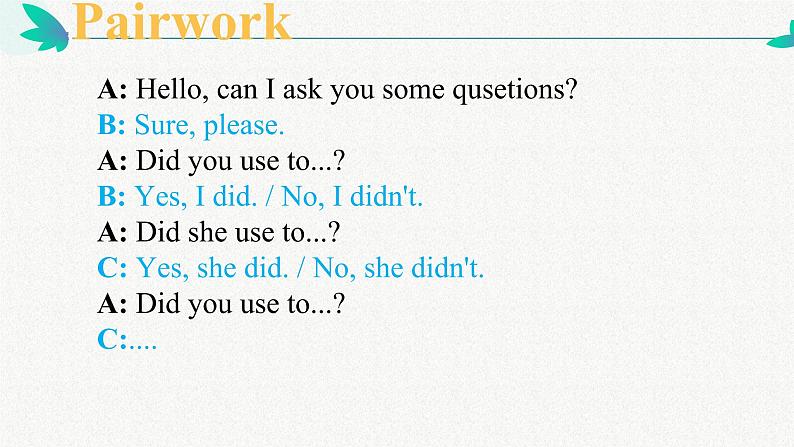 Pairwork

A: Hello, can I ask you some qusetions?
B: Sure, please.
A: Did you use to...?
B: Yes, I did. / No, I didn't.
A: Did she use to...?
C: Yes, she did. / No, she didn't.
A: Did you use to...?
C:....